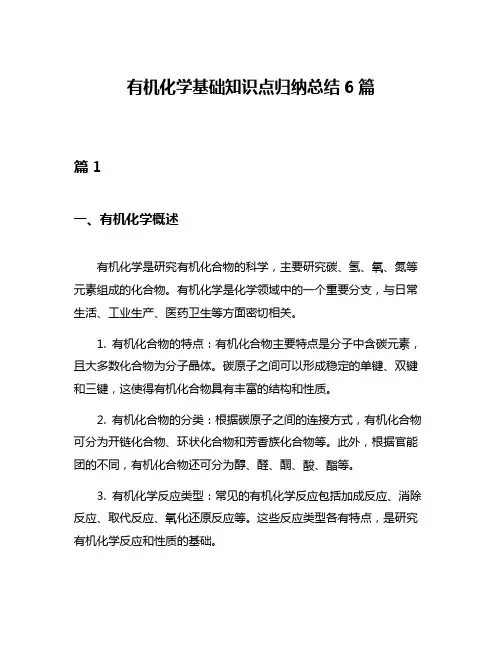 有机化学基础知识点归纳总结 6 篇

篇 1

一、有机化学概述

有机化学是研究有机化合物的科学，主要研究碳、氢、氧、氮等元素组成的化合物。有机化学是化学领域中的一个重要分支，与日常生活、工业生产、医药卫生等方面密切相关。

1. 有机化合物的特点：有机化合物主要特点是分子中含碳元素，且大多数化合物为分子晶体。碳原子之间可以形成稳定的单键、双键和三键，这使得有机化合物具有丰富的结构和性质。

2. 有机化合物的分类：根据碳原子之间的连接方式，有机化合物可分为开链化合物、环状化合物和芳香族化合物等。此外，根据官能团的不同，有机化合物还可分为醇、醛、酮、酸、酯等。

3. 有机化学反应类型：常见的有机化学反应包括加成反应、消除反应、取代反应、氧化还原反应等。这些反应类型各有特点，是研究有机化学反应和性质的基础。